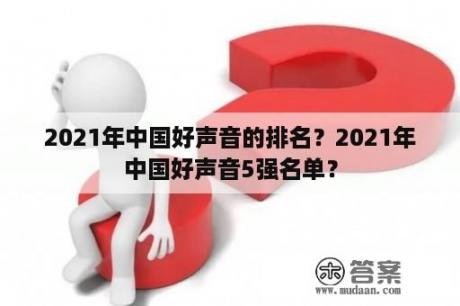 2021年中国好声音的排名？2021年中国好声音5强名单？

木 答案
www.mudaan.com